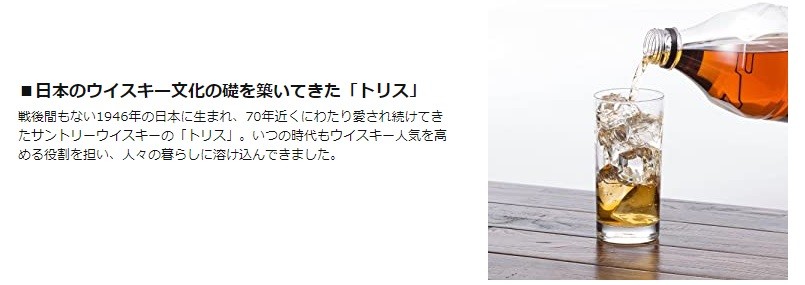 ■日本のウイスキー文化の礎を築いてきた「トリス」

戦後間もない1946年の日本に生まれ、70年近くにわたり愛され続けてきたサントリーウイスキーの「トリス」。いつの時代もウイスキー人気を高める役割を担い、人々の暮らしに溶け込んできました。